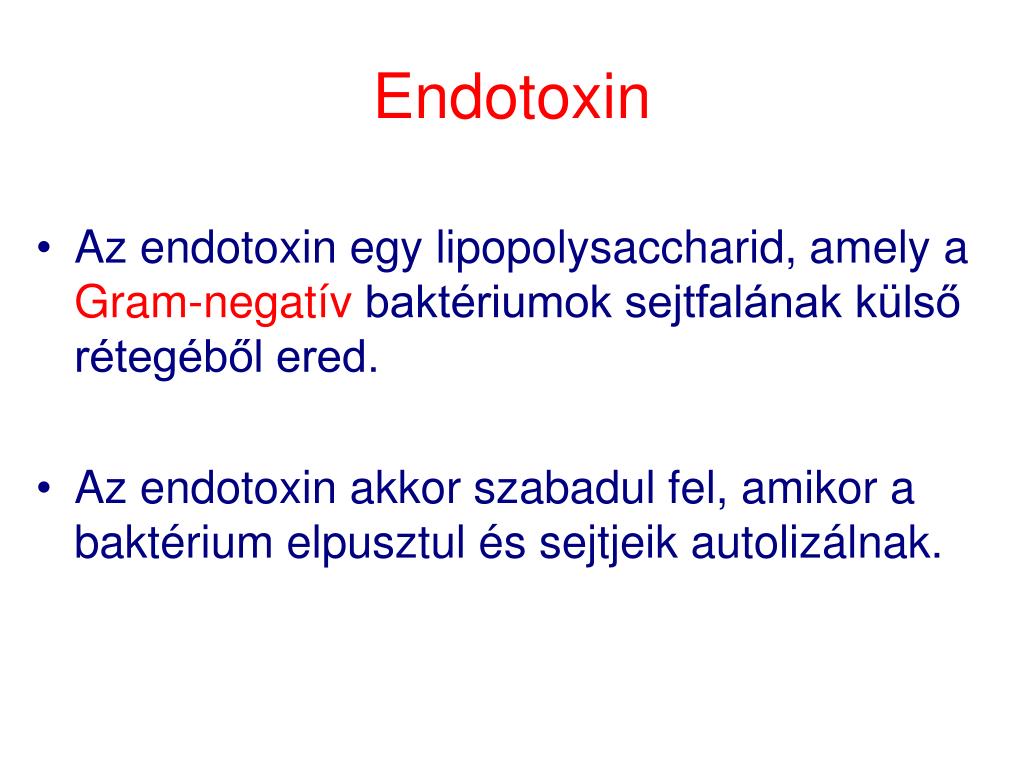 Endotoxin

• Az endotoxin egy lipopolysaccharid, amely a Gram-negatív baktériumok sejtfalának külső rétegéből ered.

• Az endotoxin akkor szabadul fel, amikor a baktérium elpusztul és sejtjeik autolizálnak.